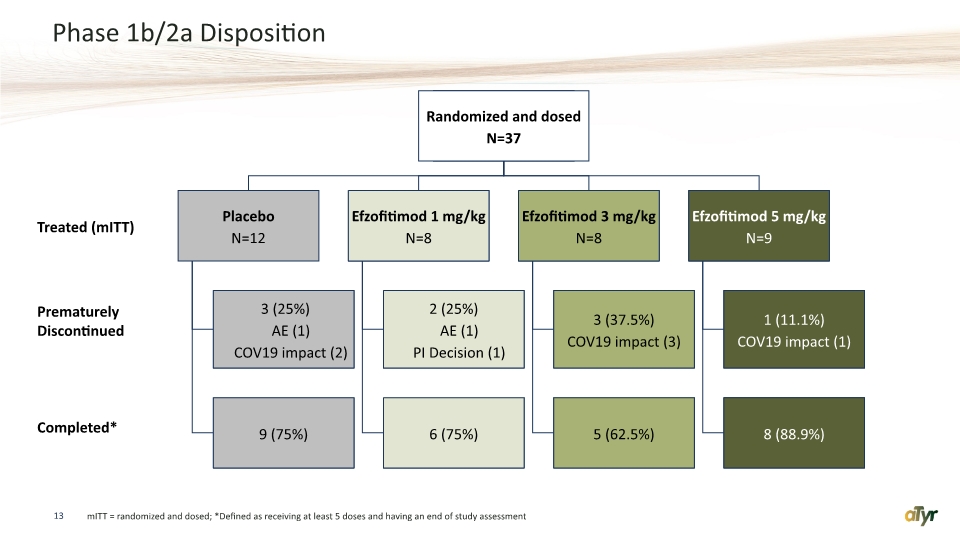 Phase 1b/2a Disposition

Randomized and dosed
N=37

Treated (mITT)

Placebo
N=12

Efzofitimod 1 mg/kg
N=8

Efzofitimod 3 mg/kg
N=8

Efzofitimod 5 mg/kg
N=9

Prematurely Discontinued

3 (25%)
AE (1)
COV19 impact (2)

2 (25%)
AE (1)
PI Decision (1)

3 (37.5%)
COV19 impact (3)

1 (11.1%)
COV19 impact (1)

Completed*

9 (75%)

6 (75%)

5 (62.5%)

8 (88.9%)

13 mITT = randomized and dosed; *Defined as receiving at least 5 doses and having an end of study assessment

aTyr